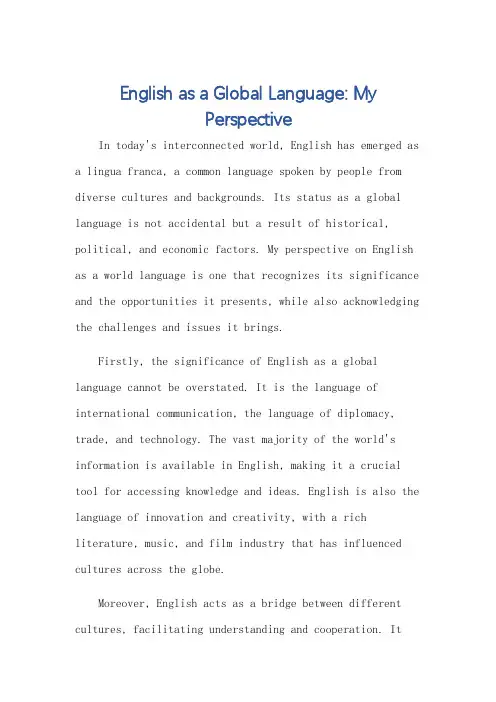 English as a Global Language: My Perspective

In today's interconnected world, English has emerged as a lingua franca, a common language spoken by people from diverse cultures and backgrounds. Its status as a global language is not accidental but a result of historical, political, and economic factors. My perspective on English as a world language is one that recognizes its significance and the opportunities it presents, while also acknowledging the challenges and issues it brings.

Firstly, the significance of English as a global language cannot be overstated. It is the language of international communication, the language of diplomacy, trade, and technology. The vast majority of the world's information is available in English, making it a crucial tool for accessing knowledge and ideas. English is also the language of innovation and creativity, with a rich literature, music, and film industry that has influenced cultures across the globe.

Moreover, English acts as a bridge between different cultures, facilitating understanding and cooperation. It